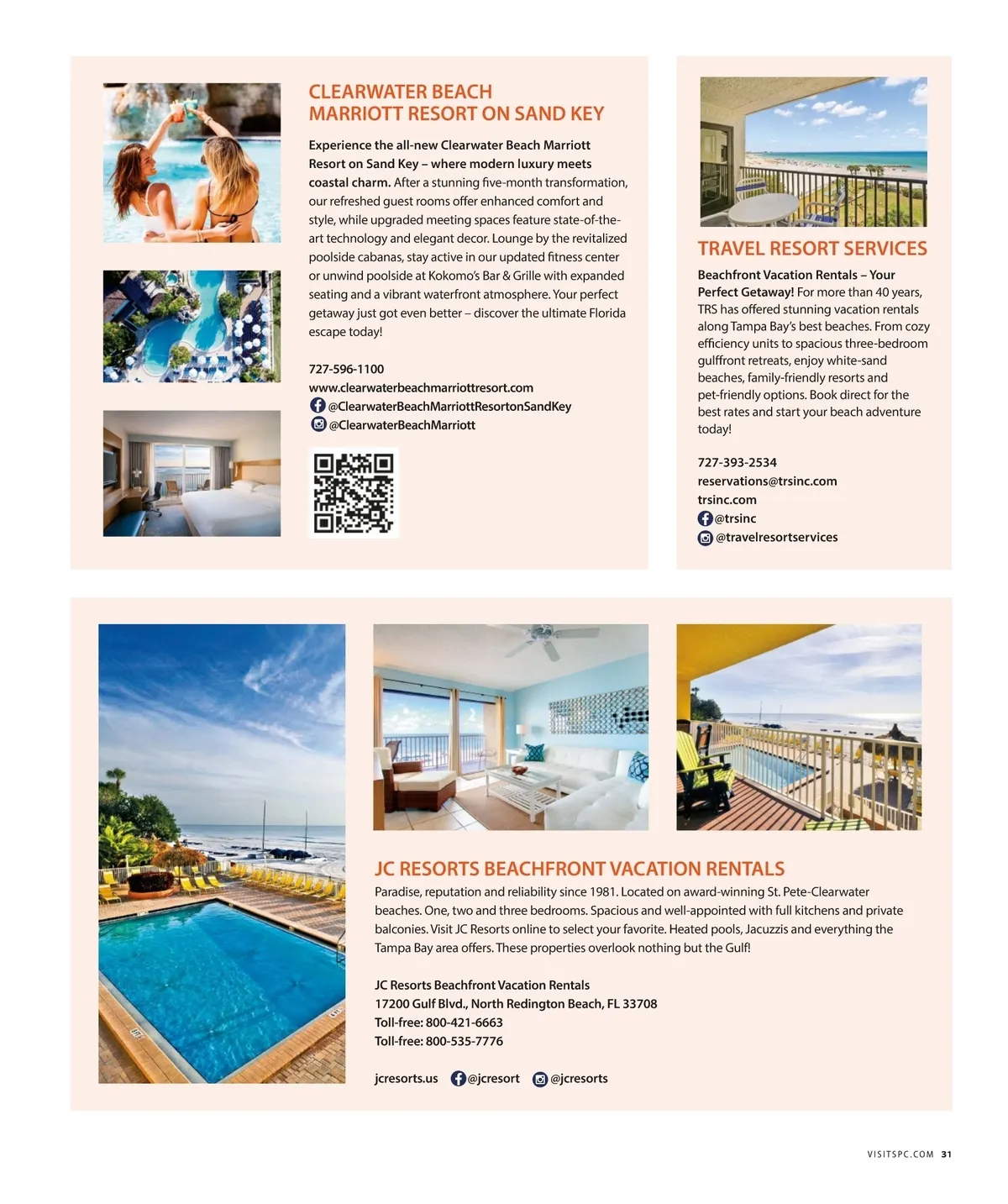 CLEARWATER BEACH MARRIOTT RESORT ON SAND KEY

Experience the all-new Clearwater Beach Marriott Resort on Sand Key – where modern luxury meets coastal charm. After a stunning five-month transformation, our refreshed guest rooms offer enhanced comfort and style, while upgraded meeting spaces feature state-of-the-art technology and elegant decor. Lounge by the revitalized poolside cabanas, stay active in our updated fitness center or unwind poolside at Kokomo's Bar & Grille with expanded seating and a vibrant waterfront atmosphere. Your perfect getaway just got even better – discover the ultimate Florida escape today!

727-596-1100
www.clearwaterbeachmarriottresort.com
@ClearwaterBeachMarriottResortonSandKey
@ClearwaterBeachMarriott

TRAVEL RESORT SERVICES

Beachfront Vacation Rentals – Your Perfect Getaway! For more than 40 years, TRS has offered stunning vacation rentals along Tampa Bay's best beaches. From cozy efficiency units to spacious three-bedroom gulffront retreats, enjoy white-sand beaches, family-friendly resorts and pet-friendly options. Book direct for the best rates and start your beach adventure today!

727-393-2534
reservations@trsinc.com
trsinc.com
@trsinc
@travelresortservices

JC RESORTS BEACHFRONT VACATION RENTALS

Paradise, reputation and reliability since 1981. Located on award-winning St. Pete-Clearwater beaches. One, two and three bedrooms. Spacious and well-appointed with full kitchens and private balconies. Visit JC Resorts online to select your favorite. Heated pools, Jacuzzis and everything the Tampa Bay area offers. These properties overlook nothing but the Gulf!

JC Resorts Beachfront Vacation Rentals
17200 Gulf Blvd., North Redington Beach, FL 33708
Toll-free: 800-421-6663
Toll-free: 800-535-7776

jcresorts.us @jcresort @jcresorts

VISITSPC.COM 31